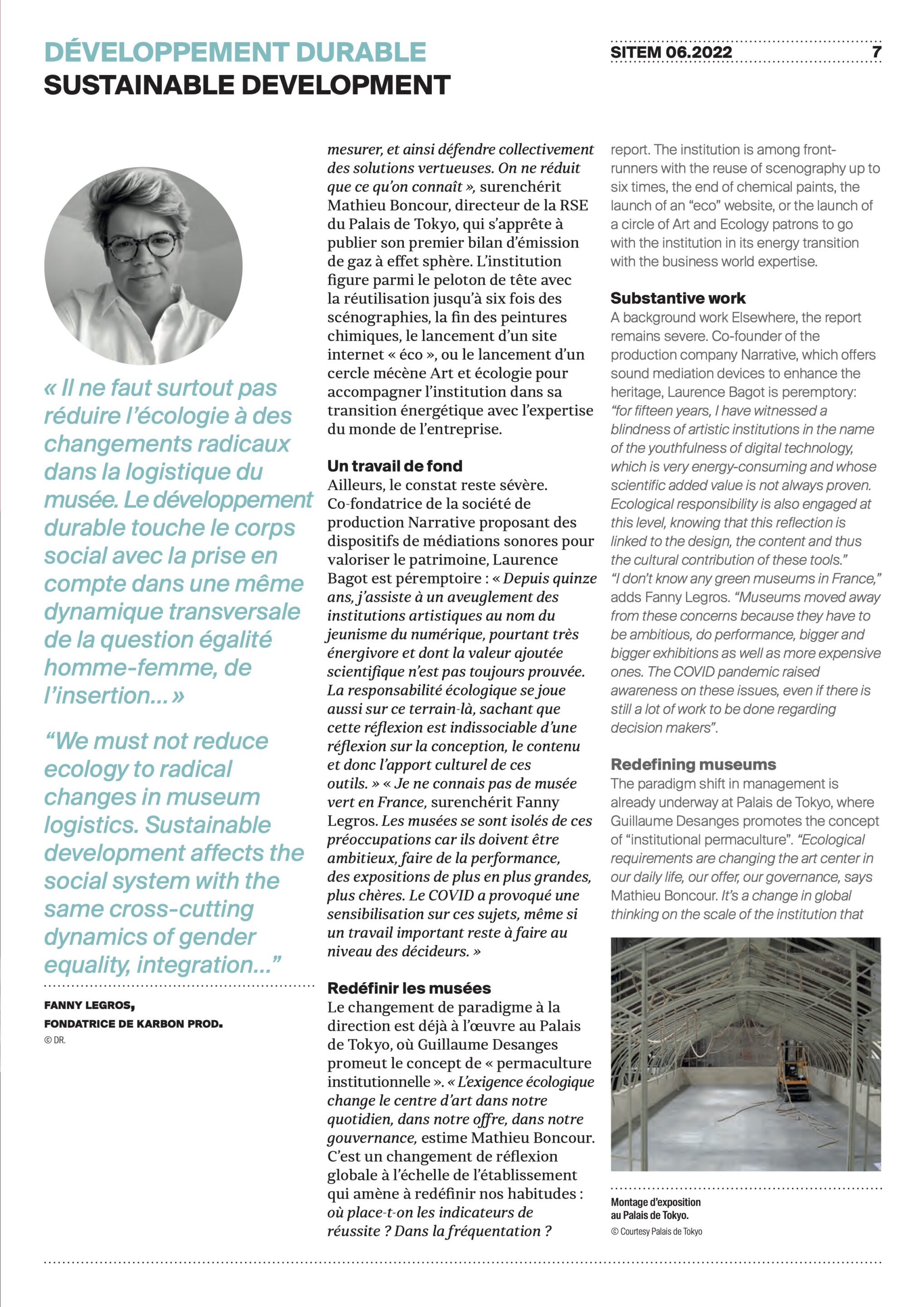 DÉVELOPPEMENT DURABLE
SUSTAINABLE DEVELOPMENT

SITEM 06.2022 7

« Il ne faut surtout pas réduire l'écologie à des changements radicaux dans la logistique du musée. Le développement durable touche le corps social avec la prise en compte dans une même dynamique transversale de la question égalité homme-femme, de l'insertion... »

"We must not reduce ecology to radical changes in museum logistics. Sustainable development affects the social system with the same cross-cutting dynamics of gender equality, integration..."

FANNY LEGROS,
FONDATRICE DE KARBON PROD.
© DR.

mesurer, et ainsi défendre collectivement des solutions vertueuses. On ne réduit que ce qu'on connaît », surenchérit Mathieu Boncour, directeur de la RSE du Palais de Tokyo, qui s'apprête à publier son premier bilan d'émission de gaz à effet sphère. L'institution figure parmi le peloton de tête avec la réutilisation jusqu'à six fois des scénographies, la fin des peintures chimiques, le lancement d'un site internet « éco », ou le lancement d'un cercle mécène Art et écologie pour accompagner l'institution dans sa transition énergétique avec l'expertise du monde de l'entreprise.

Un travail de fond
Ailleurs, le constat reste sévère. Co-fondatrice de la société de production Narrative proposant des dispositifs de médiations sonores pour valoriser le patrimoine, Laurence Bagot est péremptoire : « Depuis quinze ans, j'assiste à un aveuglement des institutions artistiques au nom du jeunisme du numérique, pourtant très énergivore et dont la valeur ajoutée scientifique n'est pas toujours prouvée. La responsabilité écologique se joue aussi sur ce terrain-là, sachant que cette réflexion est indissociable d'une réflexion sur la conception, le contenu et donc l'apport culturel de ces outils. » « Je ne connais pas de musée vert en France, surenchérit Fanny Legros. Les musées se sont isolés de ces préoccupations car ils doivent être ambitieux, faire de la performance, des expositions de plus en plus grandes, plus chères. Le COVID a provoqué une sensibilisation sur ces sujets, même si un travail important reste à faire au niveau des décideurs. »

Redéfinir les musées
Le changement de paradigme à la direction est déjà à l'œuvre au Palais de Tokyo, où Guillaume Desanges promeut le concept de « permaculture institutionnelle ». « L'exigence écologique change le centre d'art dans notre quotidien, dans notre offre, dans notre gouvernance, estime Mathieu Boncour. C'est un changement de réflexion globale à l'échelle de l'établissement qui amène à redéfinir nos habitudes : où place-t-on les indicateurs de réussite ? Dans la fréquentation ?

report. The institution is among front-runners with the reuse of scenography up to six times, the end of chemical paints, the launch of an "eco" website, or the launch of a circle of Art and Ecology patrons to go with the institution in its energy transition with the business world expertise.

Substantive work
A background work Elsewhere, the report remains severe. Co-founder of the production company Narrative, which offers sound mediation devices to enhance the heritage, Laurence Bagot is peremptory: "for fifteen years, I have witnessed a blindness of artistic institutions in the name of the youthfulness of digital technology, which is very energy-consuming and whose scientific added value is not always proven. Ecological responsibility is also engaged at this level, knowing that this reflection is linked to the design, the content and thus the cultural contribution of these tools." "I don't know any green museums in France," adds Fanny Legros. "Museums moved away from these concerns because they have to be ambitious, do performance, bigger and bigger exhibitions as well as more expensive ones. The COVID pandemic raised awareness on these issues, even if there is still a lot of work to be done regarding decision makers".

Redefining museums
The paradigm shift in management is already underway at Palais de Tokyo, where Guillaume Desanges promotes the concept of "institutional permaculture". "Ecological requirements are changing the art center in our daily life, our offer, our governance, says Mathieu Boncour. It's a change in global thinking on the scale of the institution that

Montage d'exposition au Palais de Tokyo.
© Courtesy Palais de Tokyo